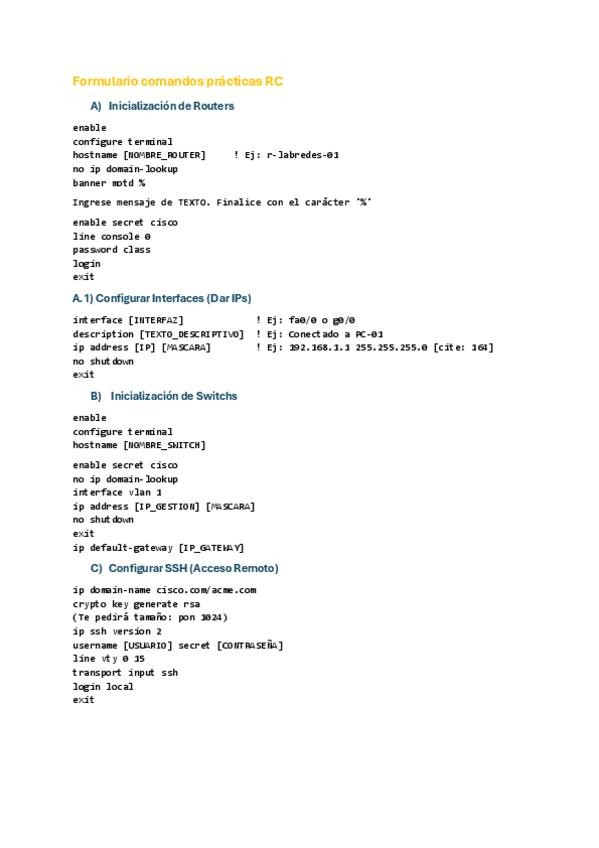 Formulario comandos prácticas RC

A) Inicialización de Routers

enable
configure terminal
hostname [NOMBRE_ROUTER] ! Ej: r-labredes-01
no ip domain-lookup
banner motd %

Ingrese mensaje de TEXTO. Finalice con el carácter '%'

enable secret cisco
line console 0
password class
login
exit

A.1) Configurar Interfaces (Dar IPs)

interface [INTERFAZ] ! Ej: fa0/0 o g0/0
description [TEXTO_DESCRIPTIVO] ! Ej: Conectado a PC-01
ip address [IP] [MASCARA] ! Ej: 192.168.1.1 255.255.255.0 [cite: 164]
no shutdown
exit

B) Inicialización de Switchs

enable
configure terminal
hostname [NOMBRE_SWITCH]

enable secret cisco
no ip domain-lookup
interface vlan 1
ip address [IP_GESTION] [MASCARA]
no shutdown
exit
ip default-gateway [IP_GATEWAY]

C) Configurar SSH (Acceso Remoto)

ip domain-name cisco.com/acme.com
crypto key generate rsa
(Te pedirá tamaño: pon 1024)
ip ssh version 2
username [USUARIO] secret [CONTRASEÑA]
line vty 0 15
transport input ssh
login local
exit